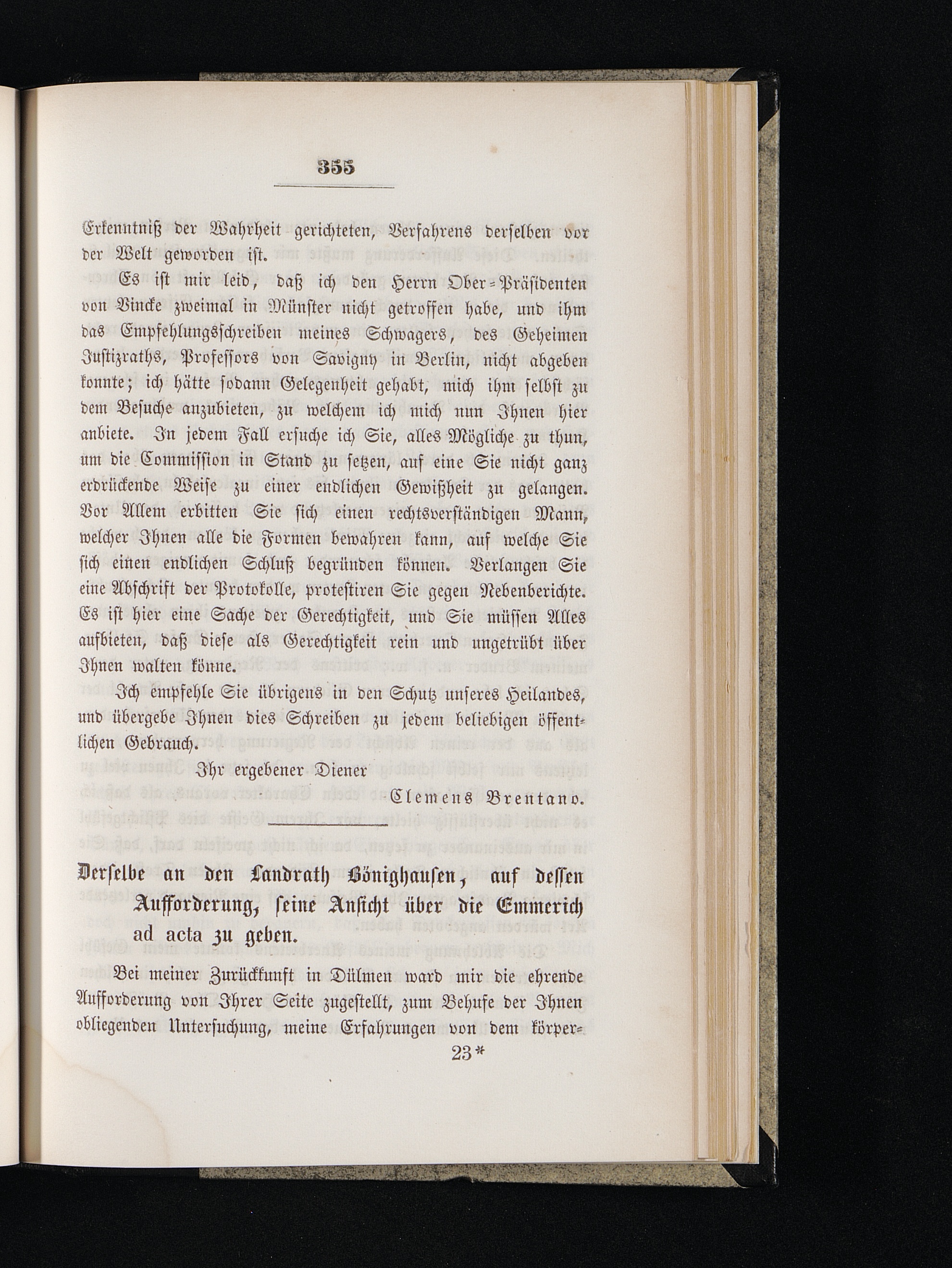 355

Erkenntniß der Wahrheit gerichteten, Verfahrens derselben vor der Welt geworden ist.

Es ist mir leid, daß ich den Herrn Ober-Präsidenten von Vincke zweimal in Münster nicht getroffen habe, und ihm das Empfehlungsschreiben meines Schwagers, des Geheimen Justizraths, Professors von Savigny in Berlin, nicht abgeben konnte; ich hätte sodann Gelegenheit gehabt, mich ihm selbst zu dem Besuche anzubieten, zu welchem ich mich nun Ihnen hier anbiete. In jedem Fall ersuche ich Sie, alles Mögliche zu thun, um die Commission in Stand zu setzen, auf eine Sie nicht ganz erdrückende Weise zu einer endlichen Gewißheit zu gelangen. Vor Allem erbitten Sie sich einen rechtsverständigen Mann, welcher Ihnen alle die Formen bewahren kann, auf welche Sie sich einen endlichen Schluß begründen können. Verlangen Sie eine Abschrift der Protokolle, protestiren Sie gegen Nebenberichte. Es ist hier eine Sache der Gerechtigkeit, und Sie müssen Alles aufbieten, daß diese als Gerechtigkeit rein und ungetrübt über Ihnen walten könne.

Ich empfehle Sie übrigens in den Schutz unseres Heilandes, und übergebe Ihnen dies Schreiben zu jedem beliebigen öffentlichen Gebrauch.

Ihr ergebener Diener
Clemens Brentano.

Derselbe an den Landrath Bönighausen, auf dessen Aufforderung, seine Ansicht über die Emmerich ad acta zu geben.

Bei meiner Zurückkunft in Dülmen ward mir die ehrende Aufforderung von Ihrer Seite zugestellt, zum Behufe der Ihnen obliegenden Untersuchung, meine Erfahrungen von dem körper-

23*